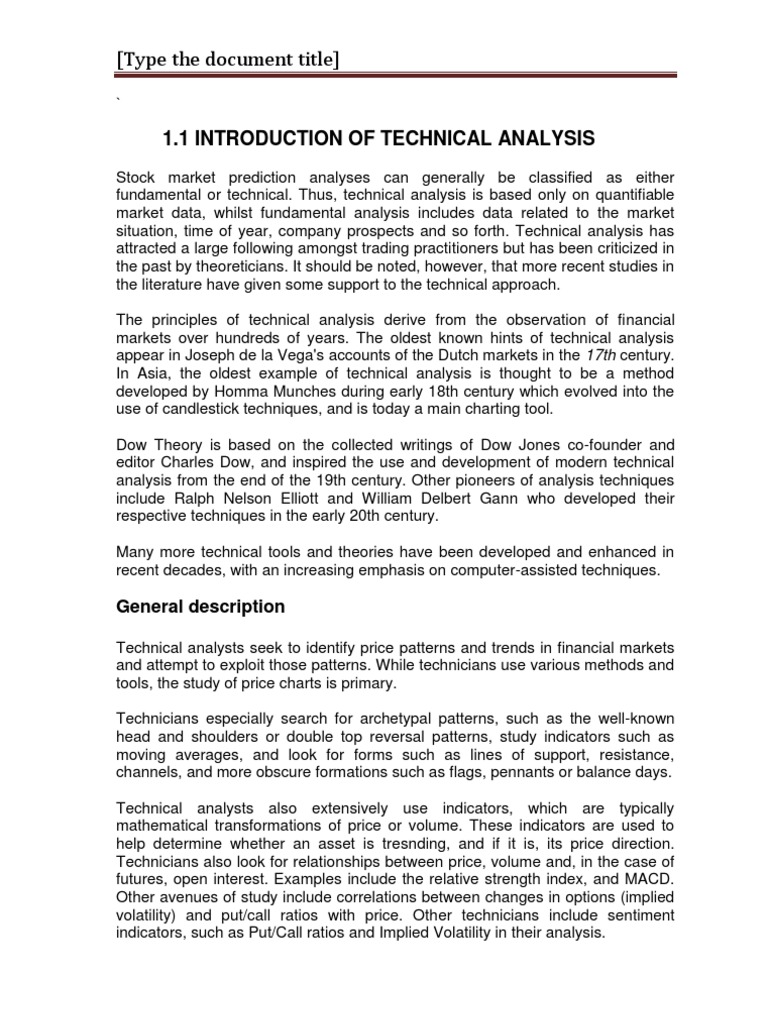 [Type the document title]

`

1.1 INTRODUCTION OF TECHNICAL ANALYSIS

Stock market prediction analyses can generally be classified as either fundamental or technical. Thus, technical analysis is based only on quantifiable market data, whilst fundamental analysis includes data related to the market situation, time of year, company prospects and so forth. Technical analysis has attracted a large following amongst trading practitioners but has been criticized in the past by theoreticians. It should be noted, however, that more recent studies in the literature have given some support to the technical approach.

The principles of technical analysis derive from the observation of financial markets over hundreds of years. The oldest known hints of technical analysis appear in Joseph de la Vega's accounts of the Dutch markets in the 17th century. In Asia, the oldest example of technical analysis is thought to be a method developed by Homma Munches during early 18th century which evolved into the use of candlestick techniques, and is today a main charting tool.

Dow Theory is based on the collected writings of Dow Jones co-founder and editor Charles Dow, and inspired the use and development of modern technical analysis from the end of the 19th century. Other pioneers of analysis techniques include Ralph Nelson Elliott and William Delbert Gann who developed their respective techniques in the early 20th century.

Many more technical tools and theories have been developed and enhanced in recent decades, with an increasing emphasis on computer-assisted techniques.

General description

Technical analysts seek to identify price patterns and trends in financial markets and attempt to exploit those patterns. While technicians use various methods and tools, the study of price charts is primary.

Technicians especially search for archetypal patterns, such as the well-known head and shoulders or double top reversal patterns, study indicators such as moving averages, and look for forms such as lines of support, resistance, channels, and more obscure formations such as flags, pennants or balance days.

Technical analysts also extensively use indicators, which are typically mathematical transformations of price or volume. These indicators are used to help determine whether an asset is tresnding, and if it is, its price direction. Technicians also look for relationships between price, volume and, in the case of futures, open interest. Examples include the relative strength index, and MACD. Other avenues of study include correlations between changes in options (implied volatility) and put/call ratios with price. Other technicians include sentiment indicators, such as Put/Call ratios and Implied Volatility in their analysis.